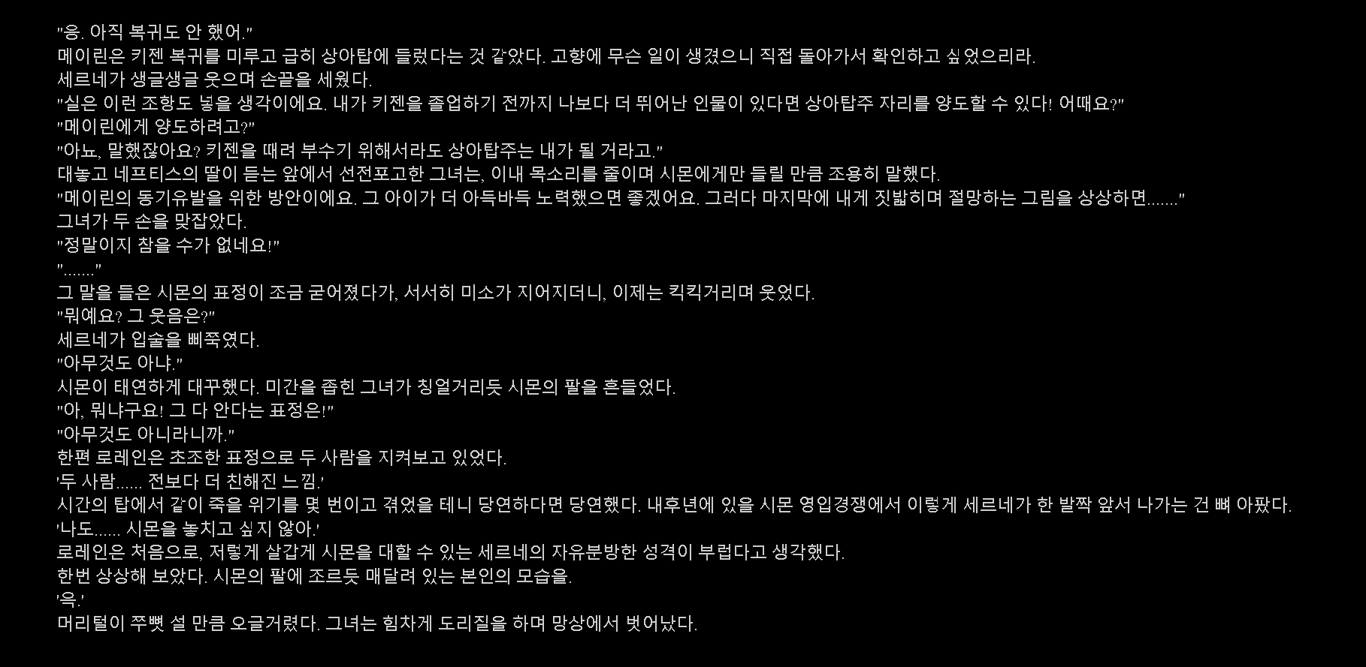 "응. 아직 복귀도 안 했어."

메이린은 키젠 복귀를 미루고 급히 상아탑에 들렀다는 것 같았다. 고향에 무슨 일이 생겼으니 직접 돌아가서 확인하고 싶었으리라.

세르네가 생글생글 웃으며 손끝을 세웠다.

"실은 이런 조항도 넣을 생각이에요. 내가 키젠을 졸업하기 전까지 나보다 더 뛰어난 인물이 있다면 상아탑주 자리를 양도할 수 있다! 어때요?"

"메이린에게 양도하려고?"

"아뇨, 말했잖아요? 키젠을 때려 부수기 위해서라도 상아탑주는 내가 될 거라고."

대놓고 네프티스의 딸이 듣는 앞에서 선전포고한 그녀는, 이내 목소리를 줄이며 시몬에게만 들릴 만큼 조용히 말했다.

"메이린의 동기유발을 위한 방안이에요. 그 아이가 더 아득바득 노력했으면 좋겠어요. 그러다 마지막에 내게 짓밟히며 절망하는 그림을 상상하면......."

그녀가 두 손을 맞잡았다.

"정말이지 참을 수가 없네요!"

"......."

그 말을 들은 시몬의 표정이 조금 굳어졌다가, 서서히 미소가 지어지더니, 이제는 킥킥거리며 웃었다.

"뭐예요? 그 웃음은?"

세르네가 입술을 삐쭉였다.

"아무것도 아냐."

시몬이 태연하게 대꾸했다. 미간을 좁힌 그녀가 칭얼거리듯 시몬의 팔을 흔들었다.

"아, 뭐냐구요! 그 다 안다는 표정은!"

"아무것도 아니라니까."

한편 로레인은 초조한 표정으로 두 사람을 지켜보고 있었다.

'두 사람...... 전보다 더 친해진 느낌.'

시간의 탑에서 같이 죽을 위기를 몇 번이고 겪었을 테니 당연하다면 당연했다. 내후년에 있을 시몬 영입경쟁에서 이렇게 세르네가 한 발짝 앞서 나가는 건 뼈 아팠다.

'나도...... 시몬을 놓치고 싶지 않아.'

로레인은 처음으로, 저렇게 살갑게 시몬을 대할 수 있는 세르네의 자유분방한 성격이 부럽다고 생각했다.

한번 상상해 보았다. 시몬의 팔에 조르듯 매달려 있는 본인의 모습을.

'윽.'

머리털이 쭈뼛 설 만큼 오글거렸다. 그녀는 힘차게 도리질을 하며 망상에서 벗어났다.